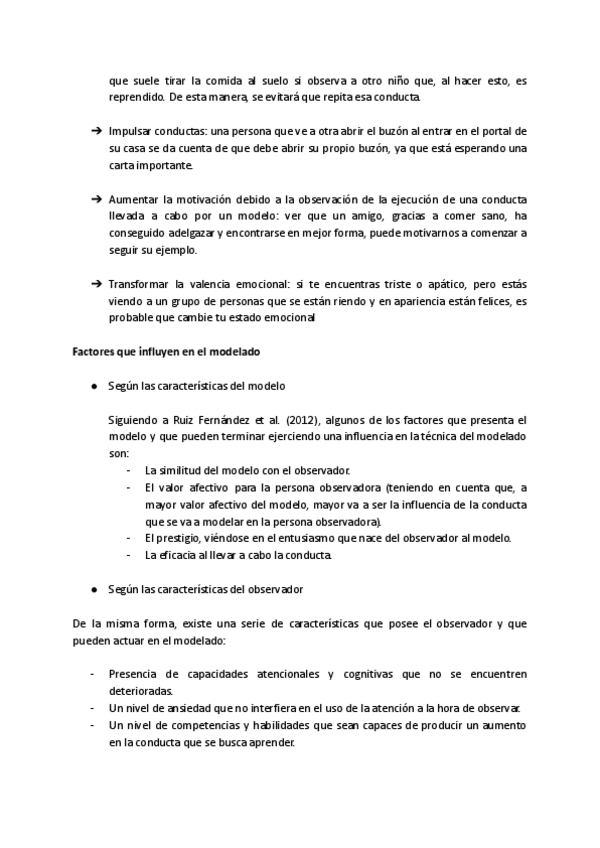 que suele tirar la comida al suelo si observa a otro niño que, al hacer esto, es reprendido. De esta manera, se evitará que repita esa conducta.

➔ Impulsar conductas: una persona que ve a otra abrir el buzón al entrar en el portal de su casa se da cuenta de que debe abrir su propio buzón, ya que está esperando una carta importante.

➔ Aumentar la motivación debido a la observación de la ejecución de una conducta llevada a cabo por un modelo: ver que un amigo, gracias a comer sano, ha conseguido adelgazar y encontrarse en mejor forma, puede motivarnos a comenzar a seguir su ejemplo.

➔ Transformar la valencia emocional: si te encuentras triste o apático, pero estás viendo a un grupo de personas que se están riendo y en apariencia están felices, es probable que cambie tu estado emocional

Factores que influyen en el modelado

● Según las características del modelo

Siguiendo a Ruiz Fernández et al. (2012), algunos de los factores que presenta el modelo y que pueden terminar ejerciendo una influencia en la técnica del modelado son:
- La similitud del modelo con el observador.
- El valor afectivo para la persona observadora (teniendo en cuenta que, a mayor valor afectivo del modelo, mayor va a ser la influencia de la conducta que se va a modelar en la persona observadora).
- El prestigio, viéndose en el entusiasmo que nace del observador al modelo.
- La eficacia al llevar a cabo la conducta.

● Según las características del observador

De la misma forma, existe una serie de características que posee el observador y que pueden actuar en el modelado:

- Presencia de capacidades atencionales y cognitivas que no se encuentren deterioradas.
- Un nivel de ansiedad que no interfiera en el uso de la atención a la hora de observar.
- Un nivel de competencias y habilidades que sean capaces de producir un aumento en la conducta que se busca aprender.